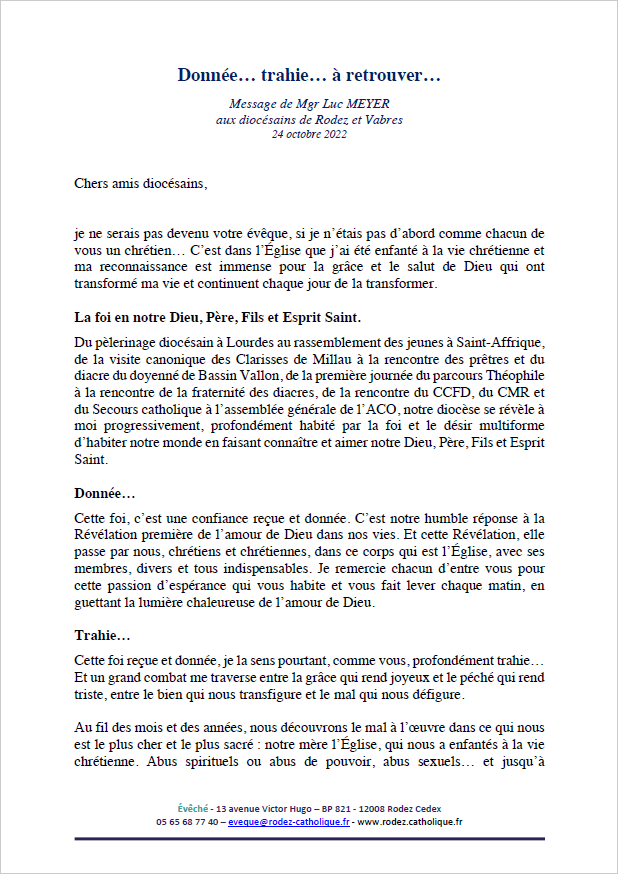 Donnée… trahie… à retrouver…

Message de Mgr Luc MEYER
aux diocésains de Rodez et Vabres
24 octobre 2022

Chers amis diocésains,

je ne serais pas devenu votre évêque, si je n'étais pas d'abord comme chacun de vous un chrétien… C'est dans l'Église que j'ai été enfanté à la vie chrétienne et ma reconnaissance est immense pour la grâce et le salut de Dieu qui ont transformé ma vie et continuent chaque jour de la transformer.

La foi en notre Dieu, Père, Fils et Esprit Saint.

Du pèlerinage diocésain à Lourdes au rassemblement des jeunes à Saint-Affrique, de la visite canonique des Clarisses de Millau à la rencontre des prêtres et du diacre du doyenné de Bassin Vallon, de la première journée du parcours Théophile à la rencontre de la fraternité des diacres, de la rencontre du CCFD, du CMR et du Secours catholique à l'assemblée générale de l'ACO, notre diocèse se révèle à moi progressivement, profondément habité par la foi et le désir multiforme d'habiter notre monde en faisant connaître et aimer notre Dieu, Père, Fils et Esprit Saint.

Donnée…

Cette foi, c'est une confiance reçue et donnée. C'est notre humble réponse à la Révélation première de l'amour de Dieu dans nos vies. Et cette Révélation, elle passe par nous, chrétiens et chrétiennes, dans ce corps qui est l'Église, avec ses membres, divers et tous indispensables. Je remercie chacun d'entre vous pour cette passion d'espérance qui vous habite et vous fait lever chaque matin, en guettant la lumière chaleureuse de l'amour de Dieu.

Trahie…

Cette foi reçue et donnée, je la sens pourtant, comme vous, profondément trahie… Et un grand combat me traverse entre la grâce qui rend joyeux et le péché qui rend triste, entre le bien qui nous transfigure et le mal qui nous défigure.

Au fil des mois et des années, nous découvrons le mal à l'œuvre dans ce qui nous est le plus cher et le plus sacré : notre mère l'Église, qui nous a enfantés à la vie chrétienne. Abus spirituels ou abus de pouvoir, abus sexuels… et jusqu'à

Évêché - 13 avenue Victor Hugo – BP 821 - 12008 Rodez Cedex
05 65 68 77 40 – eveque@rodez-catholique.fr - www.rodez.catholique.fr